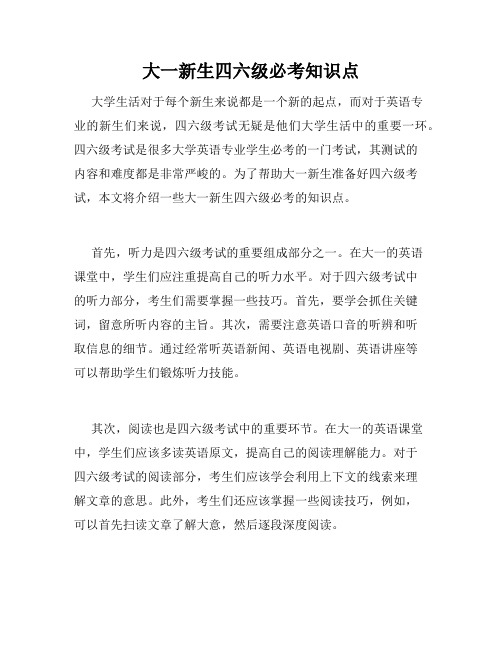 大一新生四六级必考知识点

大学生活对于每个新生来说都是一个新的起点，而对于英语专业的新生们来说，四六级考试无疑是他们大学生活中的重要一环。四六级考试是很多大学英语专业学生必考的一门考试，其测试的内容和难度都是非常严峻的。为了帮助大一新生准备好四六级考试，本文将介绍一些大一新生四六级必考的知识点。

首先，听力是四六级考试的重要组成部分之一。在大一的英语课堂中，学生们应注重提高自己的听力水平。对于四六级考试中的听力部分，考生们需要掌握一些技巧。首先，要学会抓住关键词，留意所听内容的主旨。其次，需要注意英语口音的听辨和听取信息的细节。通过经常听英语新闻、英语电视剧、英语讲座等可以帮助学生们锻炼听力技能。

其次，阅读也是四六级考试中的重要环节。在大一的英语课堂中，学生们应该多读英语原文，提高自己的阅读理解能力。对于四六级考试的阅读部分，考生们应该学会利用上下文的线索来理解文章的意思。此外，考生们还应该掌握一些阅读技巧，例如，可以首先扫读文章了解大意，然后逐段深度阅读。